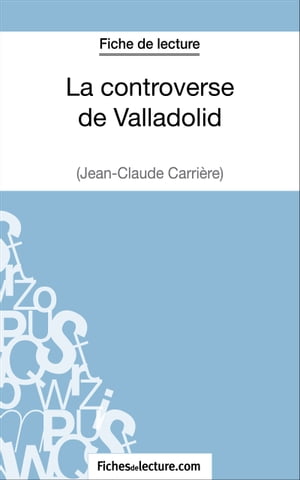 Fiche de lecture

La controverse de Valladolid

(Jean-Claude Carrière)

Fichesdelecture.com